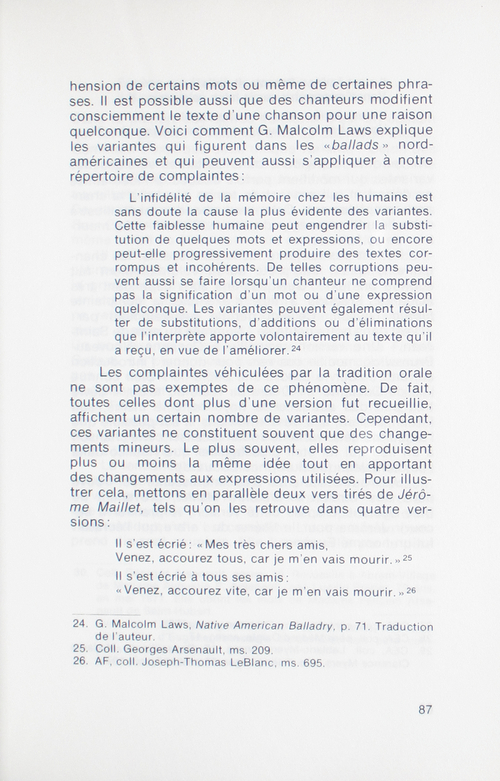 hension de certains mots ou même de certaines phrases. Il est possible aussi que des chanteurs modifient consciemment le texte d'une chanson pour une raison quelconque. Voici comment G. Malcolm Laws explique les variantes qui figurent dans les «ballads» nord-américaines et qui peuvent aussi s'appliquer à notre répertoire de complaintes:

L'infidélité de la mémoire chez les humains est sans doute la cause la plus évidente des variantes. Cette faiblesse humaine peut engendrer la substitution de quelques mots et expressions, ou encore peut-elle progressivement produire des textes corrompus et incohérents. De telles corruptions peuvent aussi se faire lorsqu'un chanteur ne comprend pas la signification d'un mot ou d'une expression quelconque. Les variantes peuvent également résulter de substitutions, d'additions ou d'éliminations que l'interprète apporte volontairement au texte qu'il a reçu, en vue de l'améliorer.$^{24}$

Les complaintes véhiculées par la tradition orale ne sont pas exemptes de ce phénomène. De fait, toutes celles dont plus d'une version fut recueillie, affichent un certain nombre de variantes. Cependant, ces variantes ne constituent souvent que des changements mineurs. Le plus souvent, elles reproduisent plus ou moins la même idée tout en apportant des changements aux expressions utilisées. Pour illustrer cela, mettons en parallèle deux vers tirés de Jérôme Maillet, tels qu'on les retrouve dans quatre versions:

Il s'est écrié: «Mes très chers amis,
Venez, accourez tous, car je m'en vais mourir.»$^{25}$

Il s'est écrié à tous ses amis:
«Venez, accourez vite, car je m'en vais mourir.»$^{26}$

24. G. Malcolm Laws, Native American Balladry, p. 71. Traduction de l'auteur.
25. Coll. Georges Arsenault, ms. 209.
26. AF, coll. Joseph-Thomas LeBlanc, ms. 695.

87